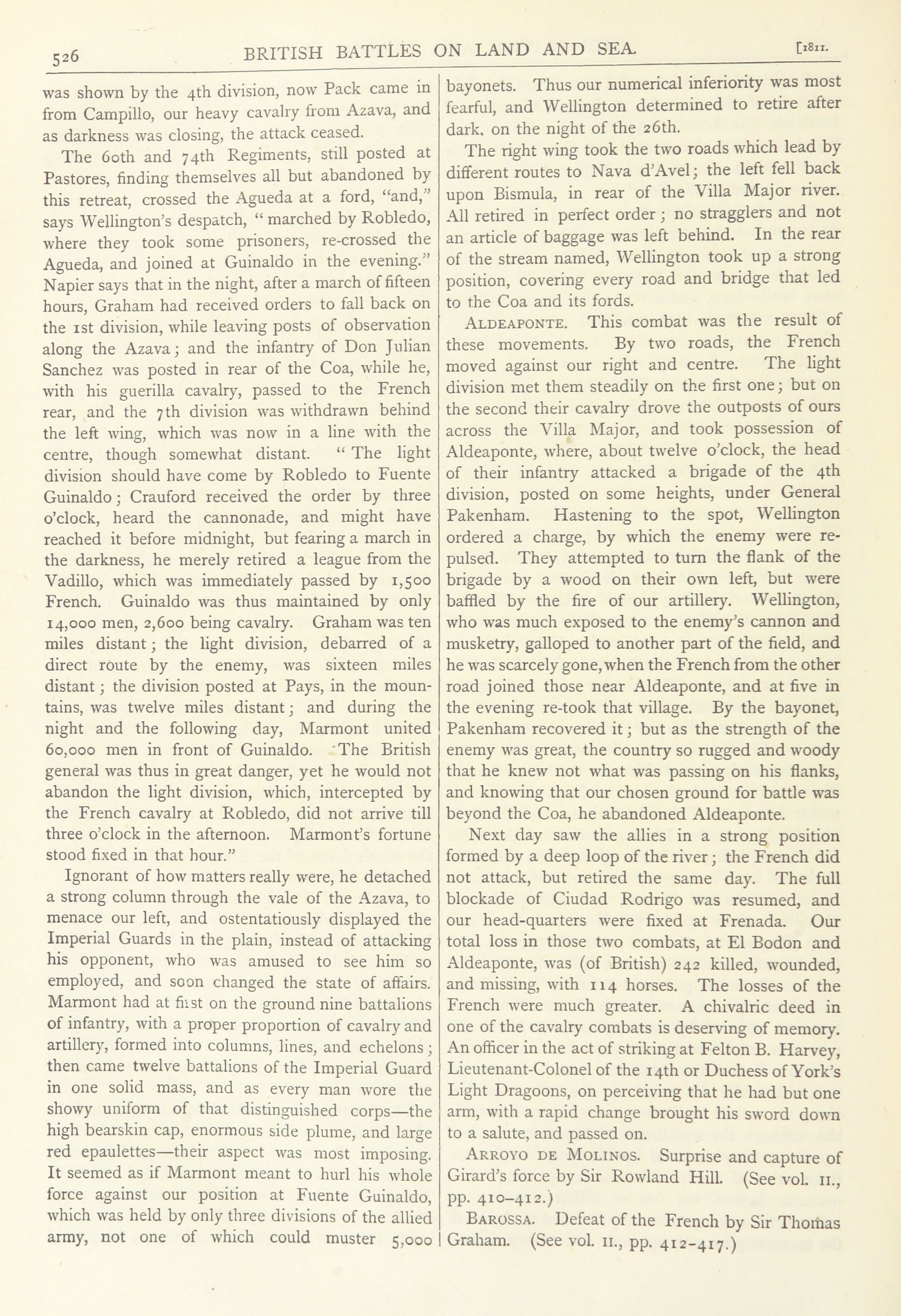 526 BRITISH BATTLES ON LAND AND SEA. [1811.

was shown by the 4th division, now Pack came in from Campillo, our heavy cavalry from Azava, and as darkness was closing, the attack ceased.

The 60th and 74th Regiments, still posted at Pastores, finding themselves all but abandoned by this retreat, crossed the Agueda at a ford, "and," says Wellington's despatch, "marched by Robledo, where they took some prisoners, re-crossed the Agueda, and joined at Guinaldo in the evening." Napier says that in the night, after a march of fifteen hours, Graham had received orders to fall back on the 1st division, while leaving posts of observation along the Azava; and the infantry of Don Julian Sanchez was posted in rear of the Coa, while he, with his guerilla cavalry, passed to the French rear, and the 7th division was withdrawn behind the left wing, which was now in a line with the centre, though somewhat distant. "The light division should have come by Robledo to Fuente Guinaldo; Crauford received the order by three o'clock, heard the cannonade, and might have reached it before midnight, but fearing a march in the darkness, he merely retired a league from the Vadillo, which was immediately passed by 1,500 French. Guinaldo was thus maintained by only 14,000 men, 2,600 being cavalry. Graham was ten miles distant; the light division, debarred of a direct route by the enemy, was sixteen miles distant; the division posted at Pays, in the mountains, was twelve miles distant; and during the night and the following day, Marmont united 60,000 men in front of Guinaldo. The British general was thus in great danger, yet he would not abandon the light division, which, intercepted by the French cavalry at Robledo, did not arrive till three o'clock in the afternoon. Marmont's fortune stood fixed in that hour."

Ignorant of how matters really were, he detached a strong column through the vale of the Azava, to menace our left, and ostentatiously displayed the Imperial Guards in the plain, instead of attacking his opponent, who was amused to see him so employed, and soon changed the state of affairs. Marmont had at first on the ground nine battalions of infantry, with a proper proportion of cavalry and artillery, formed into columns, lines, and echelons; then came twelve battalions of the Imperial Guard in one solid mass, and as every man wore the showy uniform of that distinguished corps—the high bearskin cap, enormous side plume, and large red epaulettes—their aspect was most imposing. It seemed as if Marmont meant to hurl his whole force against our position at Fuente Guinaldo, which was held by only three divisions of the allied army, not one of which could muster 5,000 bayonets. Thus our numerical inferiority was most fearful, and Wellington determined to retire after dark, on the night of the 26th.

The right wing took the two roads which lead by different routes to Nava d'Avel; the left fell back upon Bismula, in rear of the Villa Major river. All retired in perfect order; no stragglers and not an article of baggage was left behind. In the rear of the stream named, Wellington took up a strong position, covering every road and bridge that led to the Coa and its fords.

ALDEAPONTE. This combat was the result of these movements. By two roads, the French moved against our right and centre. The light division met them steadily on the first one; but on the second their cavalry drove the outposts of ours across the Villa Major, and took possession of Aldeaponte, where, about twelve o'clock, the head of their infantry attacked a brigade of the 4th division, posted on some heights, under General Pakenham. Hastening to the spot, Wellington ordered a charge, by which the enemy were repulsed. They attempted to turn the flank of the brigade by a wood on their own left, but were baffled by the fire of our artillery. Wellington, who was much exposed to the enemy's cannon and musketry, galloped to another part of the field, and he was scarcely gone, when the French from the other road joined those near Aldeaponte, and at five in the evening re-took that village. By the bayonet, Pakenham recovered it; but as the strength of the enemy was great, the country so rugged and woody that he knew not what was passing on his flanks, and knowing that our chosen ground for battle was beyond the Coa, he abandoned Aldeaponte.

Next day saw the allies in a strong position formed by a deep loop of the river; the French did not attack, but retired the same day. The full blockade of Ciudad Rodrigo was resumed, and our head-quarters were fixed at Frenada. Our total loss in those two combats, at El Bodon and Aldeaponte, was (of British) 242 killed, wounded, and missing, with 114 horses. The losses of the French were much greater. A chivalric deed in one of the cavalry combats is deserving of memory. An officer in the act of striking at Felton B. Harvey, Lieutenant-Colonel of the 14th or Duchess of York's Light Dragoons, on perceiving that he had but one arm, with a rapid change brought his sword down to a salute, and passed on.

ARROYO DE MOLINOS. Surprise and capture of Girard's force by Sir Rowland Hill. (See vol. II., pp. 410-412.)

BAROSSA. Defeat of the French by Sir Thomas Graham. (See vol. II., pp. 412-417.)